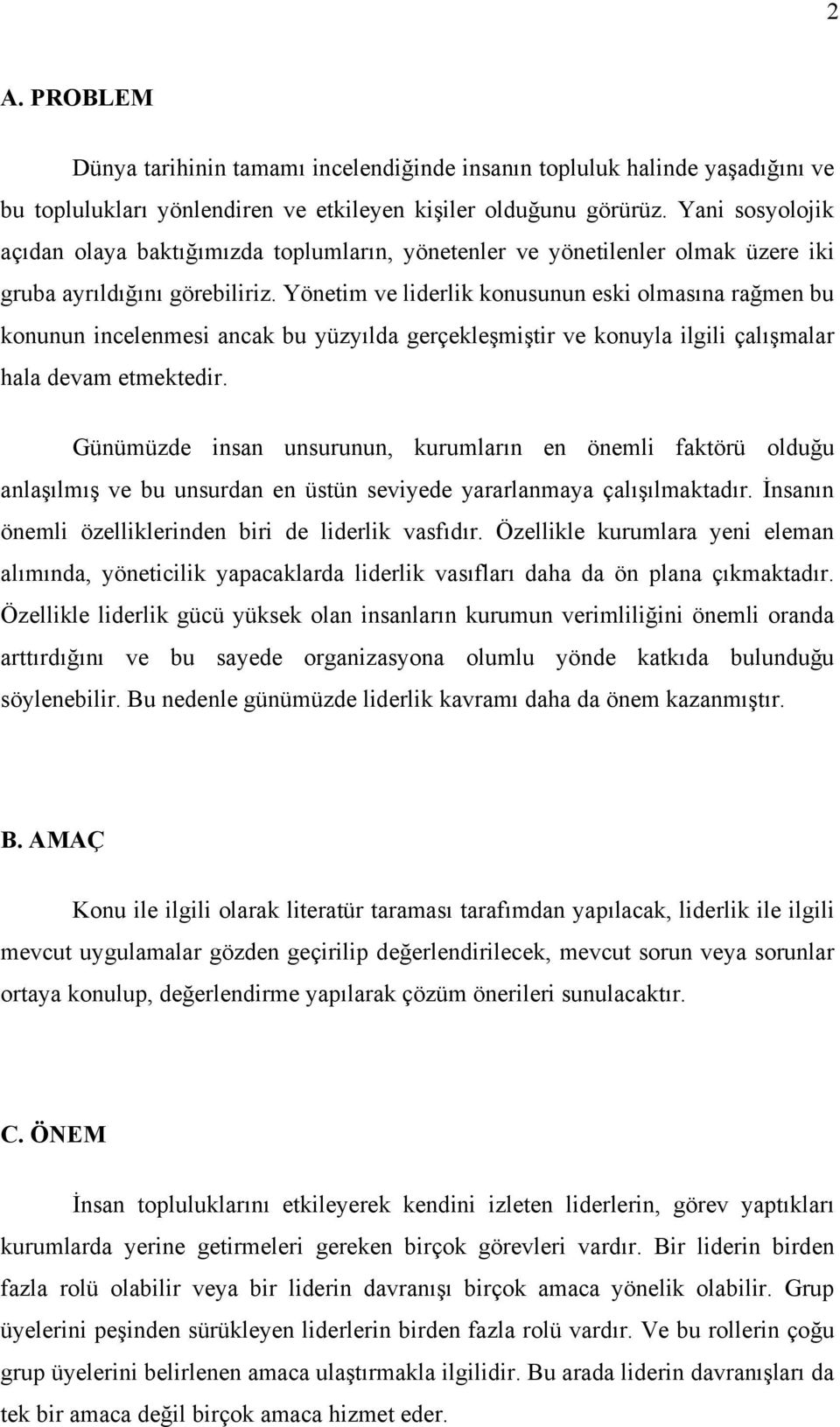 2

A. PROBLEM

Dünya tarihinin tamamı incelendiğinde insanın topluluk halinde yaşadığını ve bu toplulukları yönlendiren ve etkileyen kişiler olduğunu görürüz. Yani sosyolojik açıdan olaya baktığımızda toplumların, yönetenler ve yönetilenler olmak üzere iki gruba ayrıldığını görebiliriz. Yönetim ve liderlik konusunun eski olmasına rağmen bu konunun incelenmesi ancak bu yüzyılda gerçekleşmiştir ve konuyla ilgili çalışmalar hala devam etmektedir.

Günümüzde insan unsurunun, kurumların en önemli faktörü olduğu anlaşılmış ve bu unsurdan en üstün seviyede yararlanmaya çalışılmaktadır. İnsanın önemli özelliklerinden biri de liderlik vasfıdır. Özellikle kurumlara yeni eleman alımında, yöneticilik yapacaklarda liderlik vasıfları daha da ön plana çıkmaktadır. Özellikle liderlik gücü yüksek olan insanların kurumun verimliliğini önemli oranda arttırdığını ve bu sayede organizasyona olumlu yönde katkıda bulunduğu söylenebilir. Bu nedenle günümüzde liderlik kavramı daha da önem kazanmıştır.

B. AMAÇ

Konu ile ilgili olarak literatür taraması tarafımdan yapılacak, liderlik ile ilgili mevcut uygulamalar gözden geçirilip değerlendirilecek, mevcut sorun veya sorunlar ortaya konulup, değerlendirme yapılarak çözüm önerileri sunulacaktır.

C. ÖNEM

İnsan topluluklarını etkileyerek kendini izleten liderlerin, görev yaptıkları kurumlarda yerine getirmeleri gereken birçok görevleri vardır. Bir liderin birden fazla rolü olabilir veya bir liderin davranışı birçok amaca yönelik olabilir. Grup üyelerini peşinden sürükleyen liderlerin birden fazla rolü vardır. Ve bu rollerin çoğu grup üyelerini belirlenen amaca ulaştırmakla ilgilidir. Bu arada liderin davranışları da tek bir amaca değil birçok amaca hizmet eder.